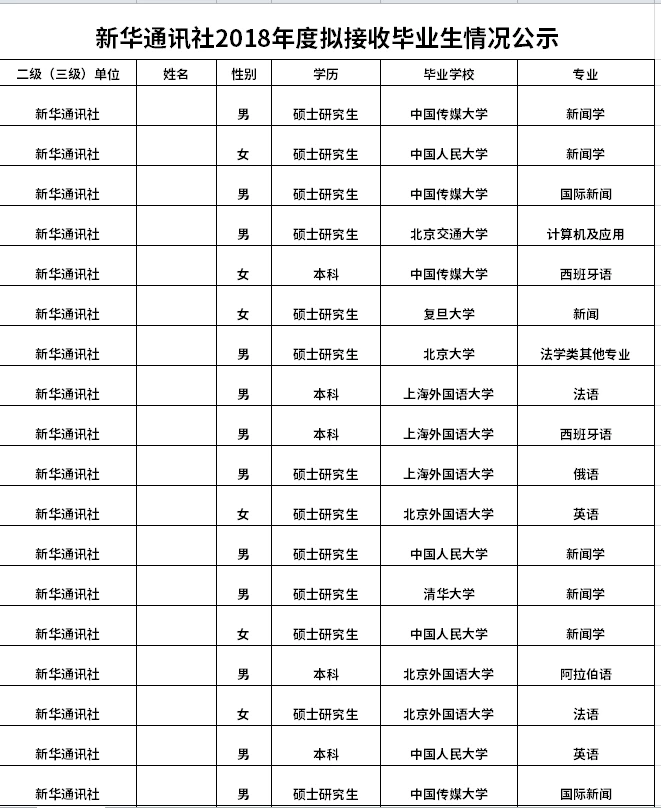 新华通讯社2018年度拟接收毕业生情况公示

| 二级（三级）单位 | 姓名 | 性别 | 学历 | 毕业学校 | 专业 |
|---|---|---|---|---|---|
| 新华通讯社 | | 男 | 硕士研究生 | 中国传媒大学 | 新闻学 |
| 新华通讯社 | | 女 | 硕士研究生 | 中国人民大学 | 新闻学 |
| 新华通讯社 | | 男 | 硕士研究生 | 中国传媒大学 | 国际新闻 |
| 新华通讯社 | | 男 | 硕士研究生 | 北京交通大学 | 计算机及应用 |
| 新华通讯社 | | 女 | 本科 | 中国传媒大学 | 西班牙语 |
| 新华通讯社 | | 女 | 硕士研究生 | 复旦大学 | 新闻 |
| 新华通讯社 | | 男 | 硕士研究生 | 北京大学 | 法学类其他专业 |
| 新华通讯社 | | 男 | 本科 | 上海外国语大学 | 法语 |
| 新华通讯社 | | 男 | 本科 | 上海外国语大学 | 西班牙语 |
| 新华通讯社 | | 男 | 硕士研究生 | 上海外国语大学 | 俄语 |
| 新华通讯社 | | 女 | 硕士研究生 | 北京外国语大学 | 英语 |
| 新华通讯社 | | 男 | 硕士研究生 | 中国人民大学 | 新闻学 |
| 新华通讯社 | | 男 | 硕士研究生 | 清华大学 | 新闻学 |
| 新华通讯社 | | 女 | 硕士研究生 | 中国人民大学 | 新闻学 |
| 新华通讯社 | | 男 | 本科 | 北京外国语大学 | 阿拉伯语 |
| 新华通讯社 | | 女 | 硕士研究生 | 北京外国语大学 | 法语 |
| 新华通讯社 | | 男 | 本科 | 中国人民大学 | 英语 |
| 新华通讯社 | | 男 | 硕士研究生 | 中国传媒大学 | 国际新闻 |